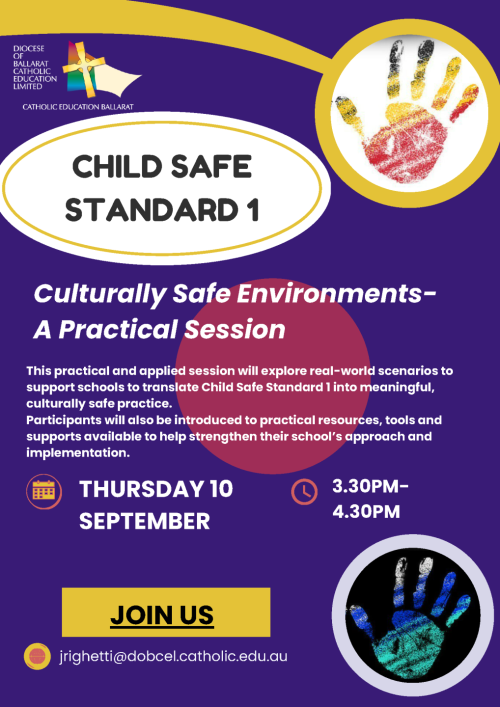 DIOCESE OF BALLARAT CATHOLIC EDUCATION LIMITED

CATHOLIC EDUCATION BALLARAT

CHILD SAFE STANDARD 1

Culturally Safe Environments-
A Practical Session

This practical and applied session will explore real-world scenarios to support schools to translate Child Safe Standard 1 into meaningful, culturally safe practice.
Participants will also be introduced to practical resources, tools and supports available to help strengthen their school's approach and implementation.

THURSDAY 10 SEPTEMBER

3.30PM-4.30PM

JOIN US

jrighetti@dobcel.catholic.edu.au